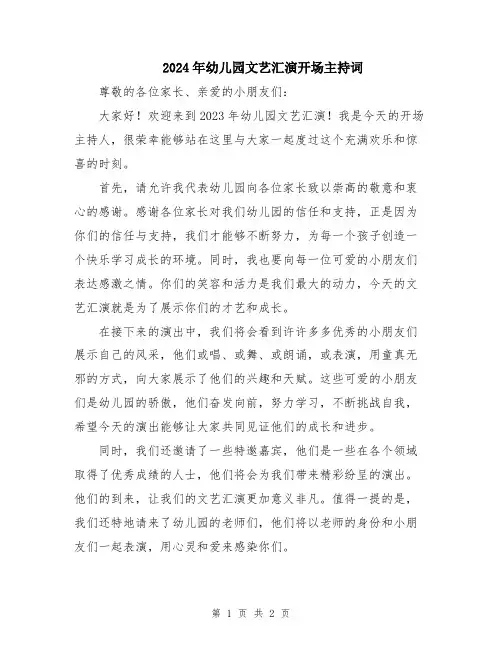 2024年幼儿园文艺汇演开场主持词

尊敬的各位家长、亲爱的小朋友们：

大家好！欢迎来到2023年幼儿园文艺汇演！我是今天的开场主持人，很荣幸能够站在这里与大家一起度过这个充满欢乐和惊喜的时刻。

首先，请允许我代表幼儿园向各位家长致以崇高的敬意和衷心的感谢。感谢各位家长对我们幼儿园的信任和支持，正是因为你们的信任与支持，我们才能够不断努力，为每一个孩子创造一个快乐学习成长的环境。同时，我也要向每一位可爱的小朋友们表达感激之情。你们的笑容和活力是我们最大的动力，今天的文艺汇演就是为了展示你们的才艺和成长。

在接下来的演出中，我们将会看到许许多多优秀的小朋友们展示自己的风采，他们或唱、或舞、或朗诵，或表演，用童真无邪的方式，向大家展示了他们的兴趣和天赋。这些可爱的小朋友们是幼儿园的骄傲，他们奋发向前，努力学习，不断挑战自我，希望今天的演出能够让大家共同见证他们的成长和进步。

同时，我们还邀请了一些特邀嘉宾，他们是一些在各个领域取得了优秀成绩的人士，他们将会为我们带来精彩纷呈的演出。他们的到来，让我们的文艺汇演更加意义非凡。值得一提的是，我们还特地请来了幼儿园的老师们，他们将以老师的身份和小朋友们一起表演，用心灵和爱来感染你们。

第 1 页 共 2 页